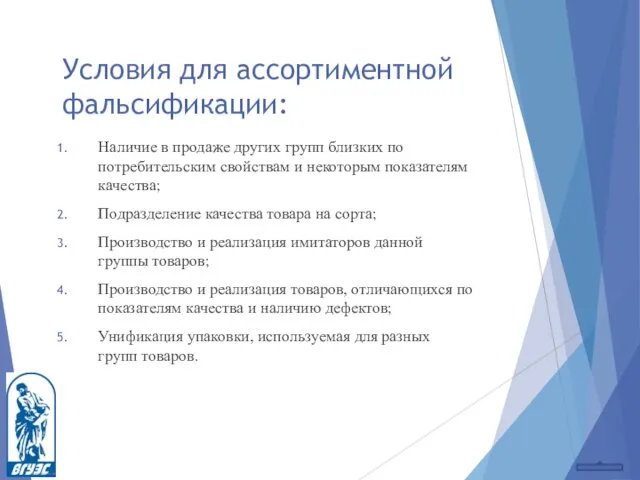 Условия для ассортиментной фальсификации:

1. Наличие в продаже других групп близких по потребительским свойствам и некоторым показателям качества;

2. Подразделение качества товара на сорта;

3. Производство и реализация имитаторов данной группы товаров;

4. Производство и реализация товаров, отличающихся по показателям качества и наличию дефектов;

5. Унификация упаковки, используемая для разных групп товаров.

ВГУЭС